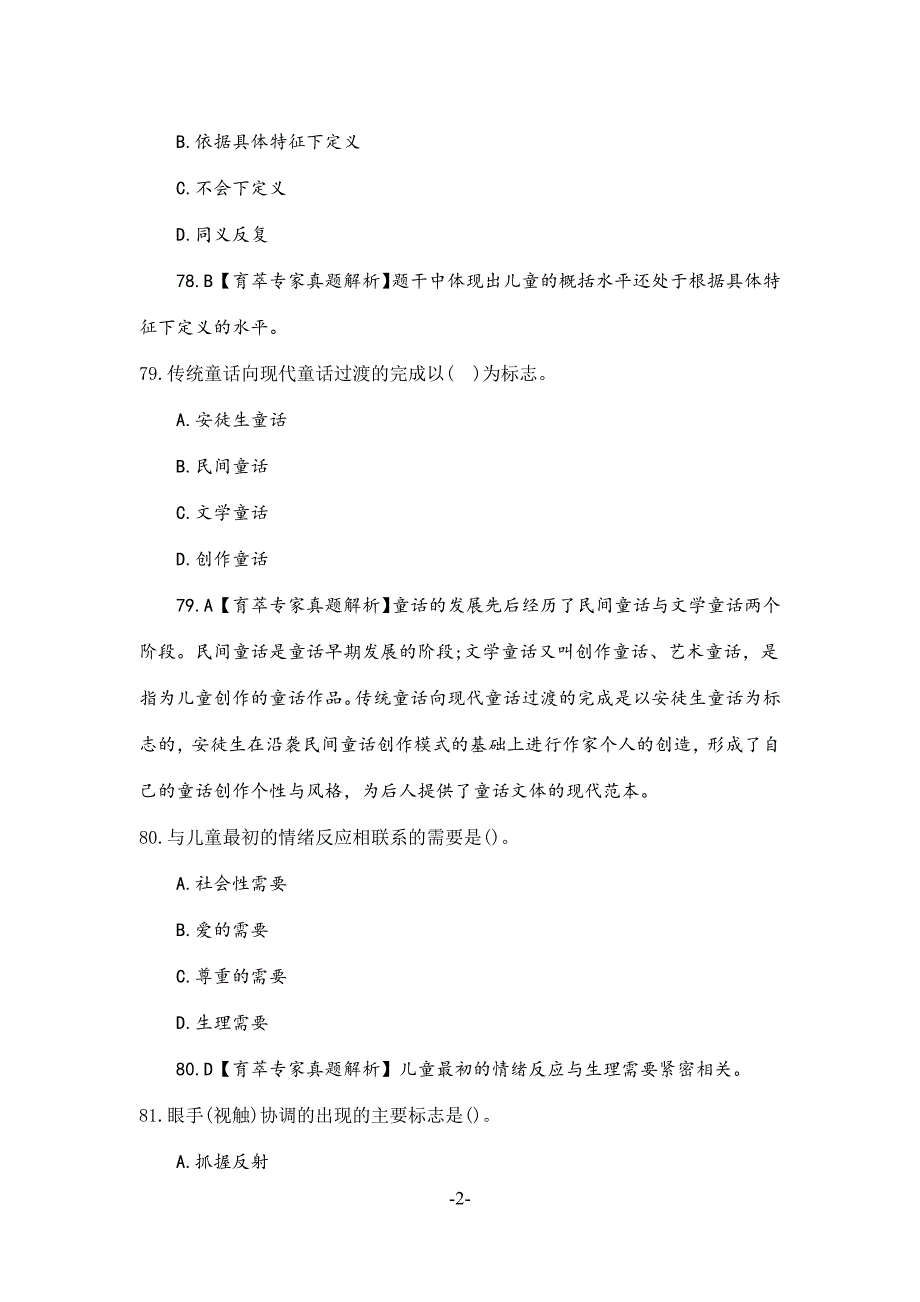 B.依据具体特征下定义

C.不会下定义

D.同义反复

78.B【育萃专家真题解析】题干中体现出儿童的概括水平还处于根据具体特征下定义的水平。

79.传统童话向现代童话过渡的完成以(  )为标志。

A.安徒生童话

B.民间童话

C.文学童话

D.创作童话

79.A【育萃专家真题解析】童话的发展先后经历了民间童话与文学童话两个阶段。民间童话是童话早期发展的阶段;文学童话又叫创作童话、艺术童话，是指为儿童创作的童话作品。传统童话向现代童话过渡的完成是以安徒生童话为标志的，安徒生在沿袭民间童话创作模式的基础上进行作家个人的创造，形成了自己的童话创作个性与风格，为后人提供了童话文体的现代范本。

80.与儿童最初的情绪反应相联系的需要是()。

A.社会性需要

B.爱的需要

C.尊重的需要

D.生理需要

80.D【育萃专家真题解析】儿童最初的情绪反应与生理需要紧密相关。

81.眼手(视触)协调的出现的主要标志是()。

A.抓握反射

-2-